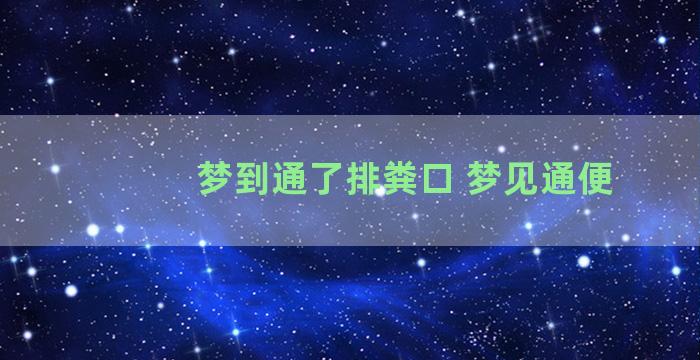 梦到通了排粪口 梦见通便